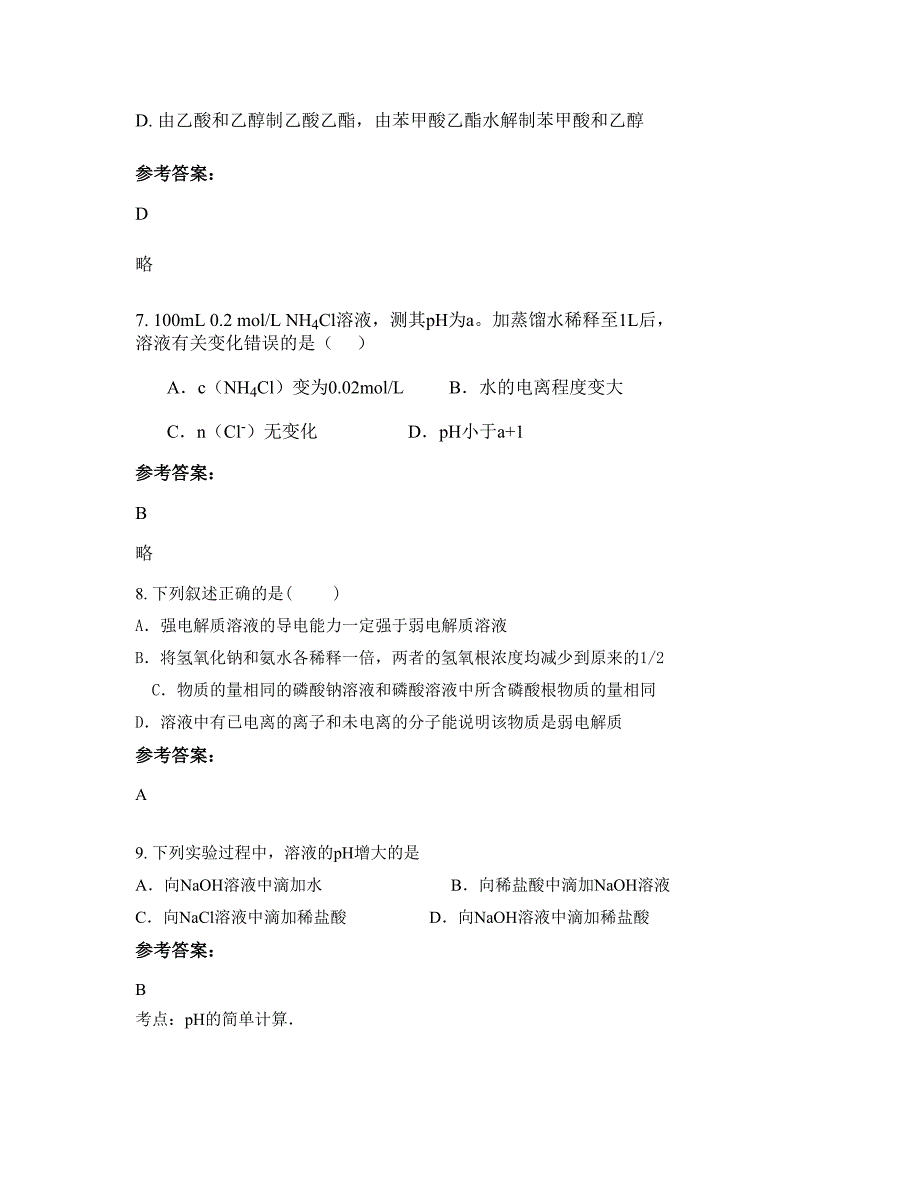 D. 由乙酸和乙醇制乙酸乙酯，由苯甲酸乙酯水解制苯甲酸和乙醇

参考答案:

D

略

7. 100mL 0.2 mol/L $NH_4Cl$溶液，测其pH为a。加蒸馏水稀释至1L后，溶液有关变化错误的是（　）

A．c（$NH_4Cl$）变为0.02mol/L　　B．水的电离程度变大

C．n（$Cl^-$）无变化　　D．pH小于a+1

参考答案:

B

略

8. 下列叙述正确的是(　　)

A. 强电解质溶液的导电能力一定强于弱电解质溶液

B. 将氢氧化钠和氨水各稀释一倍，两者的氢氧根浓度均减少到原来的1/2

C. 物质的量相同的磷酸钠溶液和磷酸溶液中所含磷酸根物质的量相同

D. 溶液中有已电离的离子和未电离的分子能说明该物质是弱电解质

参考答案:

A

9. 下列实验过程中，溶液的pH增大的是

A．向NaOH溶液中滴加水　　B．向稀盐酸中滴加NaOH溶液

C．向NaCl溶液中滴加稀盐酸　　D．向NaOH溶液中滴加稀盐酸

参考答案:

B

考点：pH的简单计算．